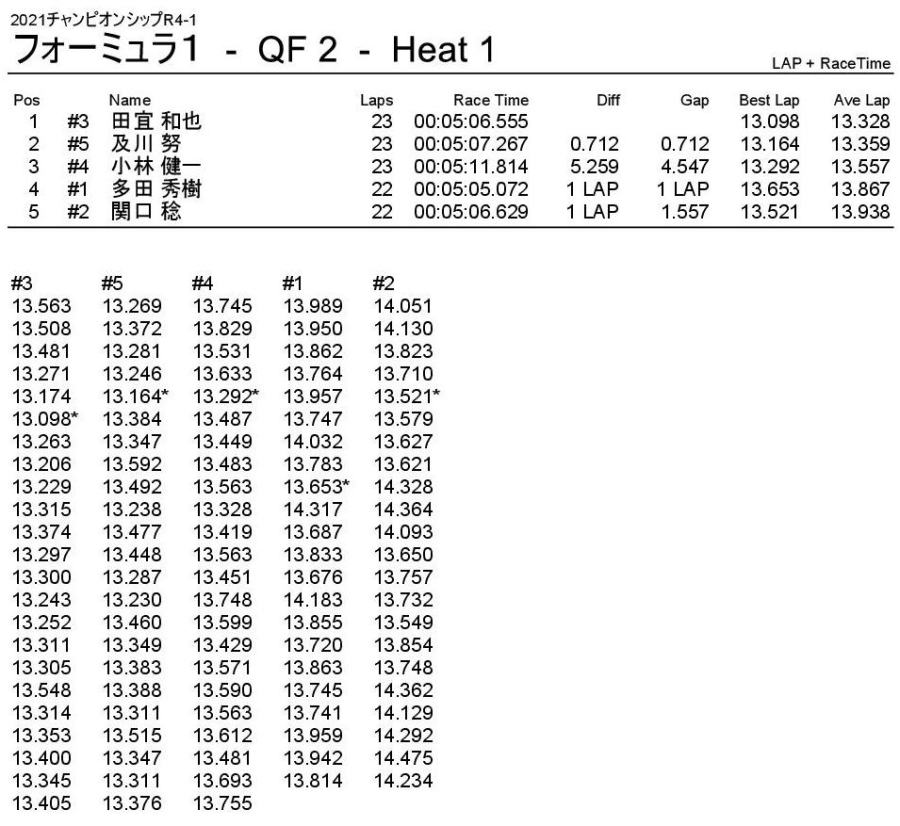 2021チャンピオンシップR4-1

フォーミュラ1 - QF 2 - Heat 1

LAP + RaceTime

| Pos | | Name | Laps | Race Time | Diff | Gap | Best Lap | Ave Lap |
|---|---|---|---|---|---|---|---|---|
| 1 | #3 | 田宜 和也 | 23 | 00:05:06.555 | | | 13.098 | 13.328 |
| 2 | #5 | 及川 努 | 23 | 00:05:07.267 | 0.712 | 0.712 | 13.164 | 13.359 |
| 3 | #4 | 小林 健一 | 23 | 00:05:11.814 | 5.259 | 4.547 | 13.292 | 13.557 |
| 4 | #1 | 多田 秀樹 | 22 | 00:05:05.072 | 1 LAP | 1 LAP | 13.653 | 13.867 |
| 5 | #2 | 関口 稔 | 22 | 00:05:06.629 | 1 LAP | 1.557 | 13.521 | 13.938 |

| #3 | #5 | #4 | #1 | #2 |
|---|---|---|---|---|
| 13.563 | 13.269 | 13.745 | 13.989 | 14.051 |
| 13.508 | 13.372 | 13.829 | 13.950 | 14.130 |
| 13.481 | 13.281 | 13.531 | 13.862 | 13.823 |
| 13.271 | 13.246 | 13.633 | 13.764 | 13.710 |
| 13.174 | 13.164* | 13.292* | 13.957 | 13.521* |
| 13.098* | 13.384 | 13.487 | 13.747 | 13.579 |
| 13.263 | 13.347 | 13.449 | 14.032 | 13.627 |
| 13.206 | 13.592 | 13.483 | 13.783 | 13.621 |
| 13.229 | 13.492 | 13.563 | 13.653* | 14.328 |
| 13.315 | 13.238 | 13.328 | 14.317 | 14.364 |
| 13.374 | 13.477 | 13.419 | 13.687 | 14.093 |
| 13.297 | 13.448 | 13.563 | 13.833 | 13.650 |
| 13.300 | 13.287 | 13.451 | 13.676 | 13.757 |
| 13.243 | 13.230 | 13.748 | 14.183 | 13.732 |
| 13.252 | 13.460 | 13.599 | 13.855 | 13.549 |
| 13.311 | 13.349 | 13.429 | 13.720 | 13.854 |
| 13.305 | 13.383 | 13.571 | 13.863 | 13.748 |
| 13.548 | 13.388 | 13.590 | 13.745 | 14.362 |
| 13.314 | 13.311 | 13.563 | 13.741 | 14.129 |
| 13.353 | 13.515 | 13.612 | 13.959 | 14.292 |
| 13.400 | 13.347 | 13.481 | 13.942 | 14.475 |
| 13.345 | 13.311 | 13.693 | 13.814 | 14.234 |
| 13.405 | 13.376 | 13.755 | | |